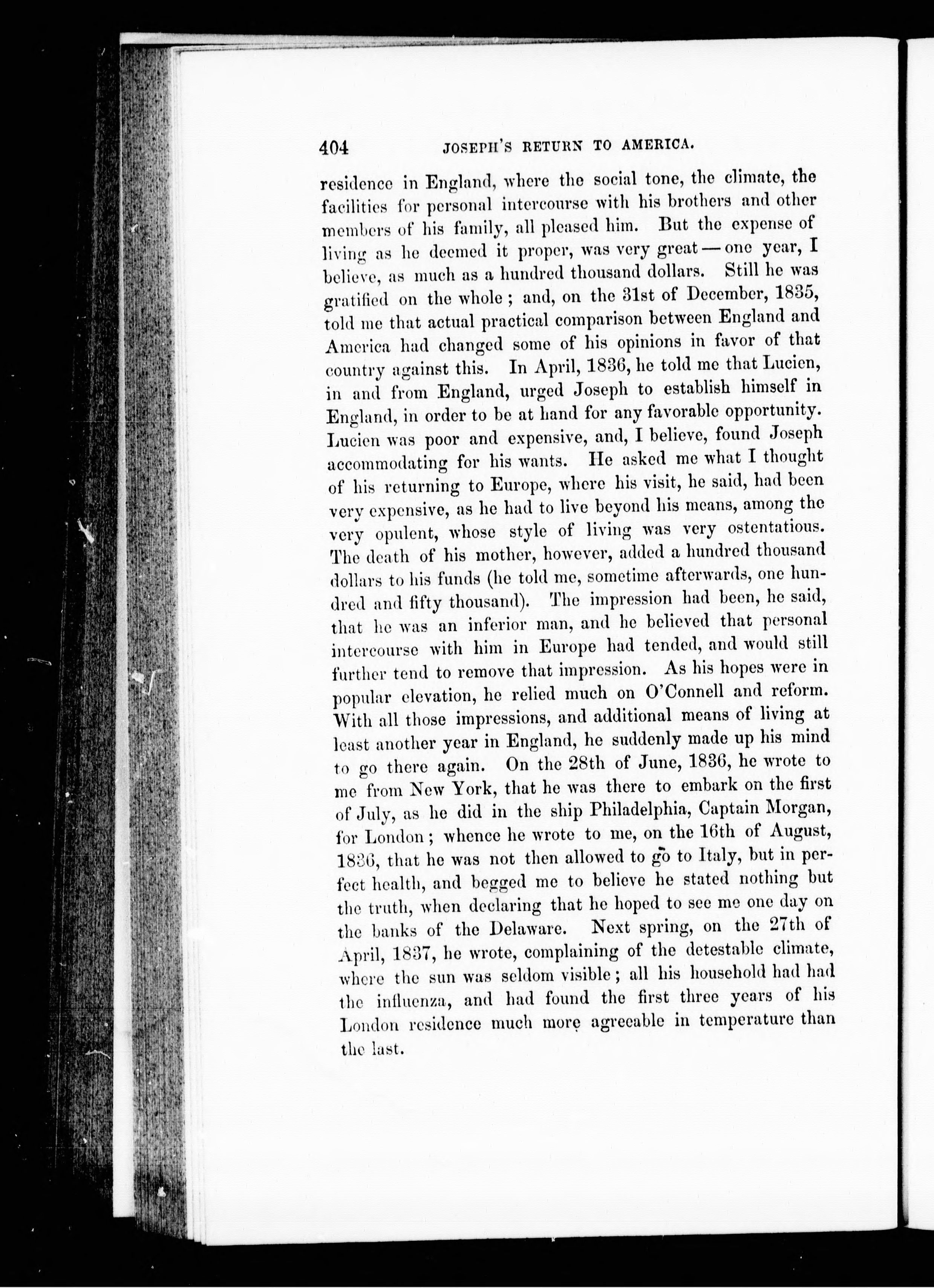 404 JOSEPH'S RETURN TO AMERICA.

residence in England, where the social tone, the climate, the facilities for personal intercourse with his brothers and other members of his family, all pleased him. But the expense of living as he deemed it proper, was very great — one year, I believe, as much as a hundred thousand dollars. Still he was gratified on the whole; and, on the 31st of December, 1835, told me that actual practical comparison between England and America had changed some of his opinions in favor of that country against this. In April, 1836, he told me that Lucien, in and from England, urged Joseph to establish himself in England, in order to be at hand for any favorable opportunity. Lucien was poor and expensive, and, I believe, found Joseph accommodating for his wants. He asked me what I thought of his returning to Europe, where his visit, he said, had been very expensive, as he had to live beyond his means, among the very opulent, whose style of living was very ostentatious. The death of his mother, however, added a hundred thousand dollars to his funds (he told me, sometime afterwards, one hundred and fifty thousand). The impression had been, he said, that he was an inferior man, and he believed that personal intercourse with him in Europe had tended, and would still further tend to remove that impression. As his hopes were in popular elevation, he relied much on O'Connell and reform. With all those impressions, and additional means of living at least another year in England, he suddenly made up his mind to go there again. On the 28th of June, 1836, he wrote to me from New York, that he was there to embark on the first of July, as he did in the ship Philadelphia, Captain Morgan, for London; whence he wrote to me, on the 16th of August, 1836, that he was not then allowed to go to Italy, but in perfect health, and begged me to believe he stated nothing but the truth, when declaring that he hoped to see me one day on the banks of the Delaware. Next spring, on the 27th of April, 1837, he wrote, complaining of the detestable climate, where the sun was seldom visible; all his household had had the influenza, and had found the first three years of his London residence much more agreeable in temperature than the last.